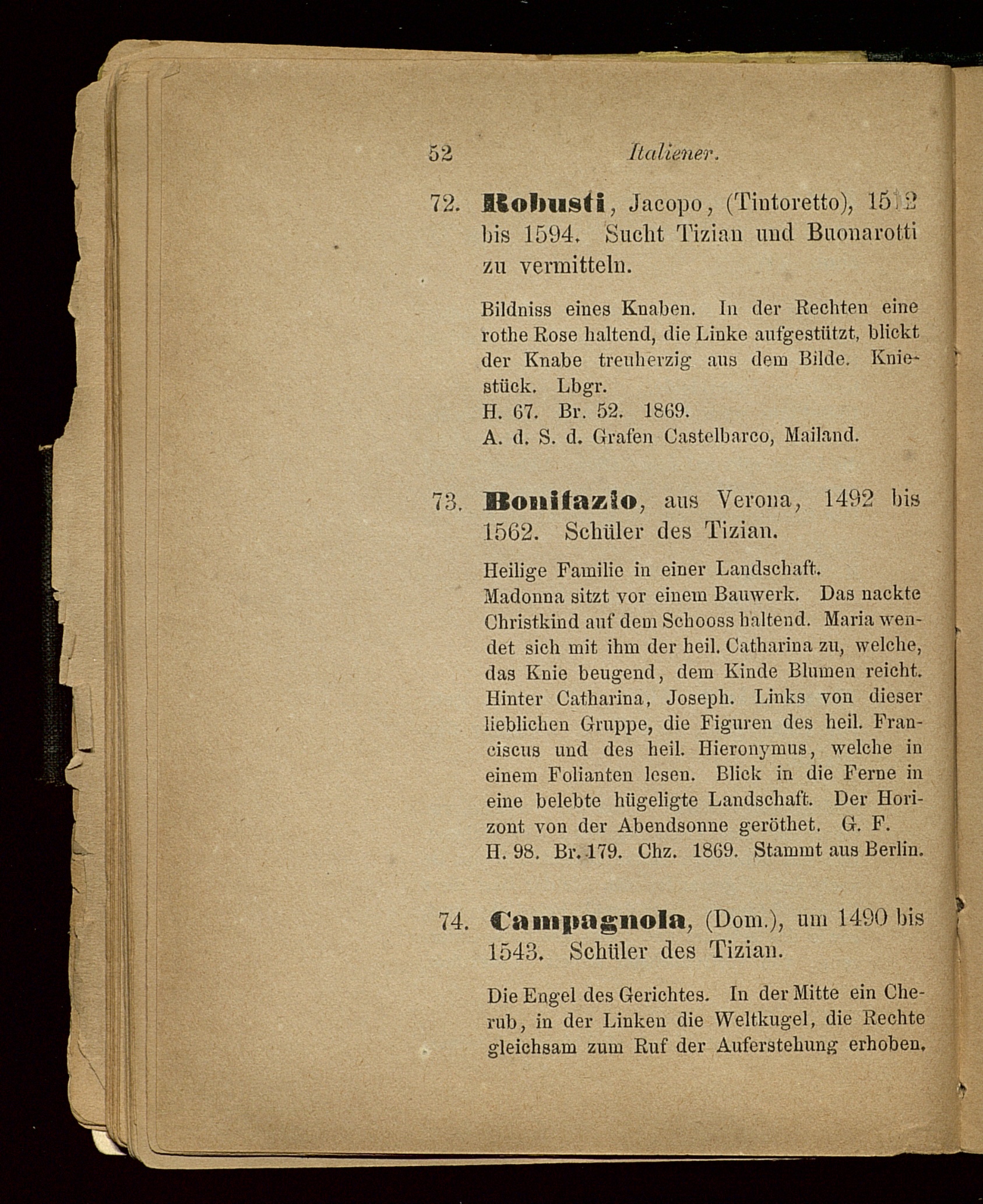 52 Italiener.

72. Robusti, Jacopo, (Tintoretto), 1512 bis 1594. Sucht Tizian und Buonarotti zu vermitteln.

Bildniss eines Knaben. In der Rechten eine rothe Rose haltend, die Linke aufgestützt, blickt der Knabe treuherzig aus dem Bilde. Kniestück. Lbgr.
H. 67. Br. 52. 1869.
A. d. S. d. Grafen Castelbarco, Mailand.

73. Bonifazio, aus Verona, 1492 bis 1562. Schüler des Tizian.

Heilige Familie in einer Landschaft.
Madonna sitzt vor einem Bauwerk. Das nackte Christkind auf dem Schooss haltend. Maria wendet sich mit ihm der heil. Catharina zu, welche, das Knie beugend, dem Kinde Blumen reicht. Hinter Catharina, Joseph. Links von dieser lieblichen Gruppe, die Figuren des heil. Franciscus und des heil. Hieronymus, welche in einem Folianten lesen. Blick in die Ferne in eine belebte hügeligte Landschaft. Der Horizont von der Abendsonne geröthet. G. F.
H. 98. Br. 179. Chz. 1869. Stammt aus Berlin.

74. Campagnola, (Dom.), um 1490 bis 1543. Schüler des Tizian.

Die Engel des Gerichtes. In der Mitte ein Cherub, in der Linken die Weltkugel, die Rechte gleichsam zum Ruf der Auferstehung erhoben.